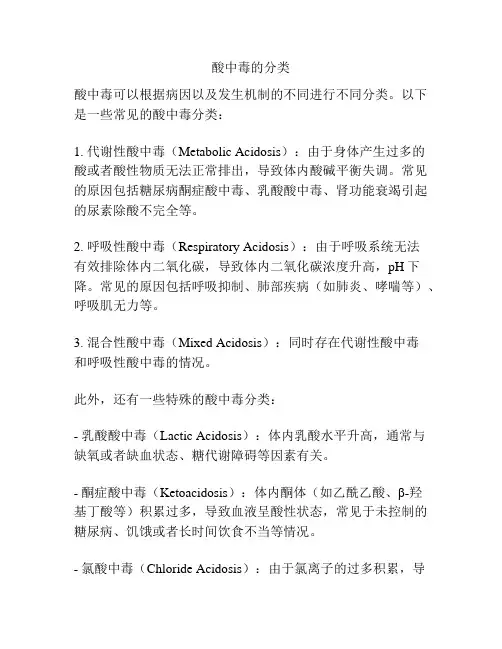 酸中毒的分类

酸中毒可以根据病因以及发生机制的不同进行不同分类。以下是一些常见的酸中毒分类：

1. 代谢性酸中毒（Metabolic Acidosis）：由于身体产生过多的酸或者酸性物质无法正常排出，导致体内酸碱平衡失调。常见的原因包括糖尿病酮症酸中毒、乳酸酸中毒、肾功能衰竭引起的尿素除酸不完全等。

2. 呼吸性酸中毒（Respiratory Acidosis）：由于呼吸系统无法有效排除体内二氧化碳，导致体内二氧化碳浓度升高，pH 下降。常见的原因包括呼吸抑制、肺部疾病（如肺炎、哮喘等）、呼吸肌无力等。

3. 混合性酸中毒（Mixed Acidosis）：同时存在代谢性酸中毒和呼吸性酸中毒的情况。

此外，还有一些特殊的酸中毒分类：

- 乳酸酸中毒（Lactic Acidosis）：体内乳酸水平升高，通常与缺氧或者缺血状态、糖代谢障碍等因素有关。

- 酮症酸中毒（Ketoacidosis）：体内酮体（如乙酰乙酸、β-羟基丁酸等）积累过多，导致血液呈酸性状态，常见于未控制的糖尿病、饥饿或者长时间饮食不当等情况。

- 氯酸中毒（Chloride Acidosis）：由于氯离子的过多积累，导